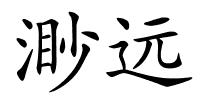 渺远